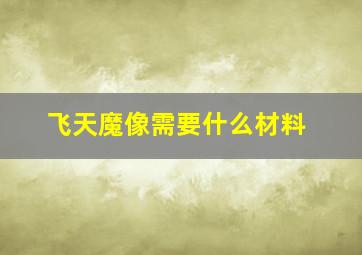 飞天魔像需要什么材料